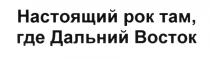 Настоящий рок там, где Дальний Восток